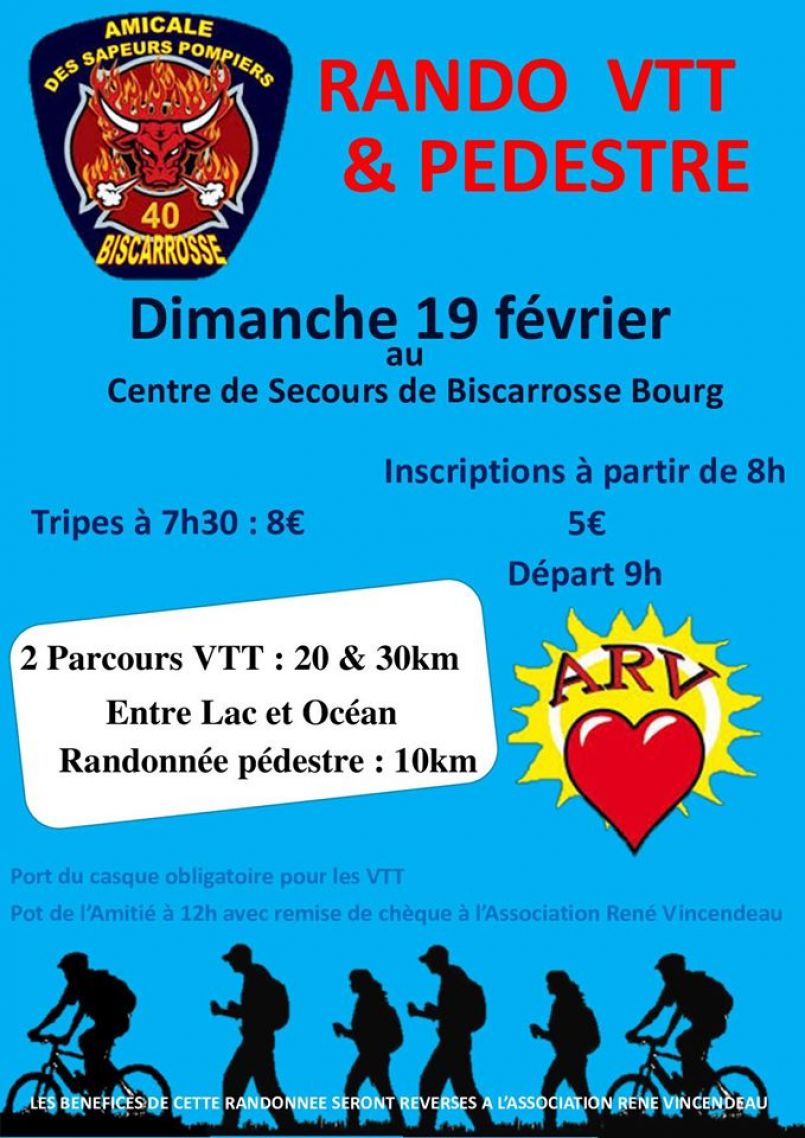 AMICALE
DES SAPEURS POMPIERS
40
BISCARROSSE

RANDO VTT
& PEDESTRE

Dimanche 19 février
au
Centre de Secours de Biscarrosse Bourg

Inscriptions à partir de 8h

Tripes à 7h30 : 8€

5€

Départ 9h

2 Parcours VTT : 20 & 30km
Entre Lac et Océan
Randonnée pédestre : 10km

ARV

Port du casque obligatoire pour les VTT
Pot de l'Amitié à 12h avec remise de chèque à l'Association René Vincendeau

LES BENEFICES DE CETTE RANDONNEE SERONT REVERSES A L'ASSOCIATION RENE VINCENDEAU